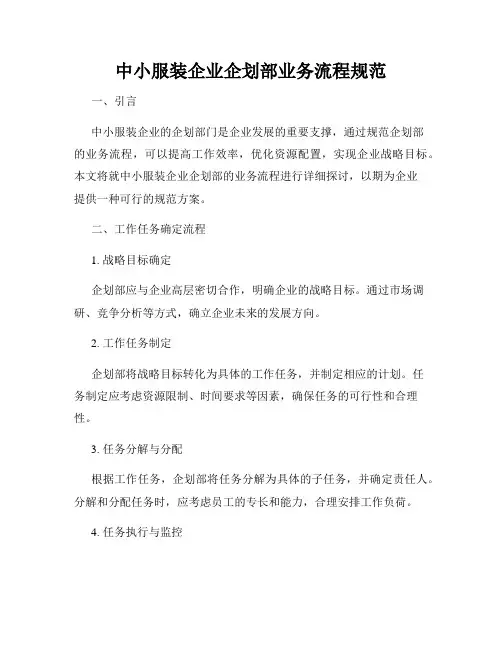 中小服装企业企划部业务流程规范

一、引言

中小服装企业的企划部门是企业发展的重要支撑，通过规范企划部的业务流程，可以提高工作效率，优化资源配置，实现企业战略目标。本文将就中小服装企业企划部的业务流程进行详细探讨，以期为企业提供一种可行的规范方案。

二、工作任务确定流程

1. 战略目标确定

企划部应与企业高层密切合作，明确企业的战略目标。通过市场调研、竞争分析等方式，确立企业未来的发展方向。

2. 工作任务制定

企划部将战略目标转化为具体的工作任务，并制定相应的计划。任务制定应考虑资源限制、时间要求等因素，确保任务的可行性和合理性。

3. 任务分解与分配

根据工作任务，企划部将任务分解为具体的子任务，并确定责任人。分解和分配任务时，应考虑员工的专长和能力，合理安排工作负荷。

4. 任务执行与监控